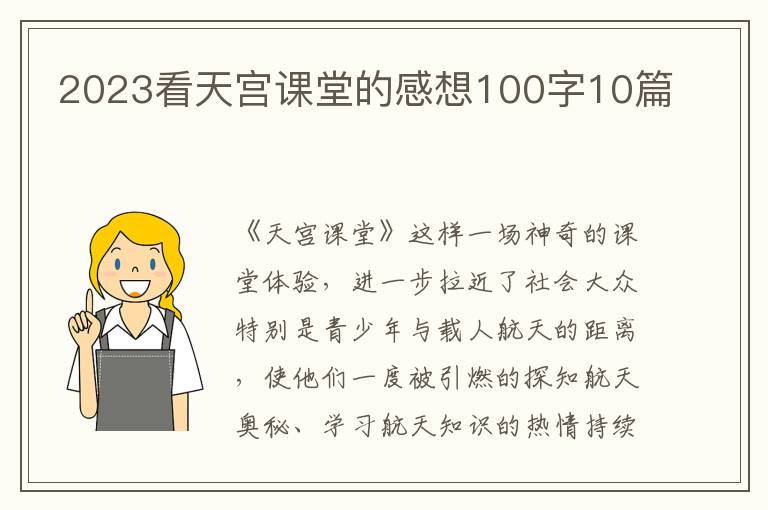 2023看天宫课堂的感想100字10篇

《天宫课堂》这样一场神奇的课堂体验，进一步拉近了社会大众特别是青少年与载人航天的距离，使他们一度被引燃的探知航天奥秘、学习航天知识的热情持续